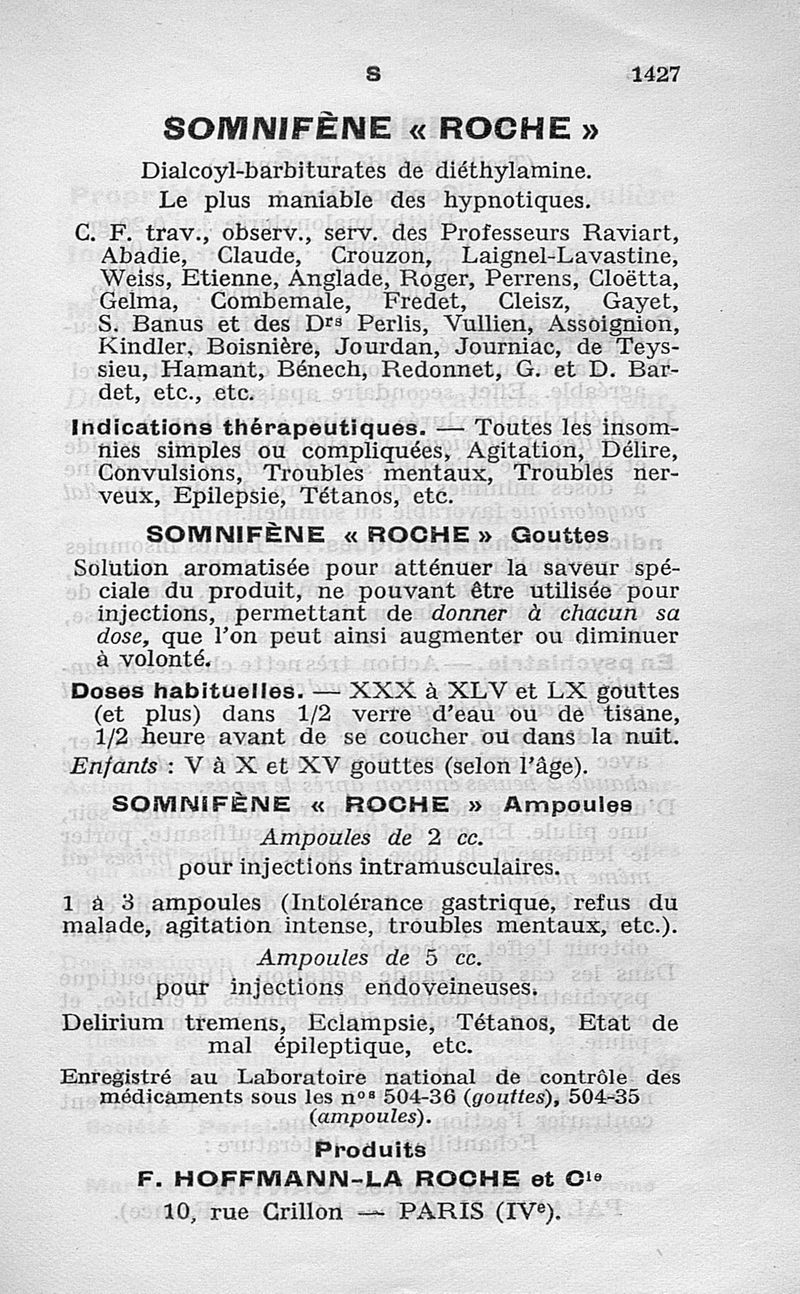 S 1427

SOMNIFÈNE « ROCHE »

Dialcoyl-barbiturates de diéthylamine.
Le plus maniable des hypnotiques.

C. F. trav., observ., serv. des Professeurs Raviart, Abadie, Claude, Crouzon, Laignel-Lavastine, Weiss, Etienne, Anglade, Roger, Perrens, Cloëtta, Gelma, Combemale, Fredet, Cleisz, Gayet, S. Banus et des Drs Perlis, Vullien, Assoignion, Kindler, Boisnière, Jourdan, Journiac, de Teyssieu, Hamant, Bénech, Redonnet, G. et D. Bardet, etc., etc.

Indications thérapeutiques. — Toutes les insomnies simples ou compliquées, Agitation, Délire, Convulsions, Troubles mentaux, Troubles nerveux, Epilepsie, Tétanos, etc.

SOMNIFÈNE « ROCHE » Gouttes

Solution aromatisée pour atténuer la saveur spéciale du produit, ne pouvant être utilisée pour injections, permettant de donner à chacun sa dose, que l'on peut ainsi augmenter ou diminuer à volonté.

Doses habituelles. — XXX à XLV et LX gouttes (et plus) dans 1/2 verre d'eau ou de tisane, 1/2 heure avant de se coucher ou dans la nuit. Enfants : V à X et XV gouttes (selon l'âge).

SOMNIFÈNE « ROCHE » Ampoules

Ampoules de 2 cc.
pour injections intramusculaires.

1 à 3 ampoules (Intolérance gastrique, refus du malade, agitation intense, troubles mentaux, etc.).

Ampoules de 5 cc.
pour injections endoveineuses.

Delirium tremens, Eclampsie, Tétanos, Etat de mal épileptique, etc.

Enregistré au Laboratoire national de contrôle des médicaments sous les nos 504-36 (gouttes), 504-35 (ampoules).

Produits
F. HOFFMANN-LA ROCHE et Cie
10, rue Crillon — PARIS (IVe).